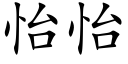 怡怡